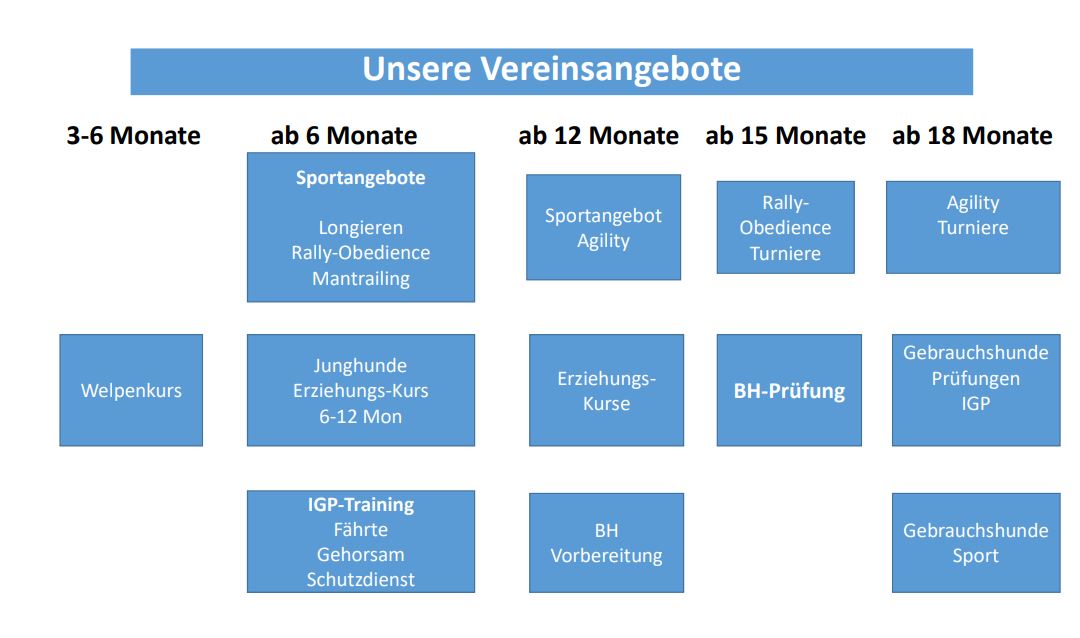 Unsere Vereinsangebote

3-6 Monate

Welpenkurs

ab 6 Monate

Sportangebote

Longieren
Rally-Obedience
Mantrailing

Junghunde
Erziehungs-Kurs
6-12 Mon

IGP-Training
Fährte
Gehorsam
Schutzdienst

ab 12 Monate

Sportangebot
Agility

Erziehungs-Kurse

BH
Vorbereitung

ab 15 Monate

Rally-Obedience
Turniere

BH-Prüfung

ab 18 Monate

Agility
Turniere

Gebrauchshunde
Prüfungen
IGP

Gebrauchshunde
Sport